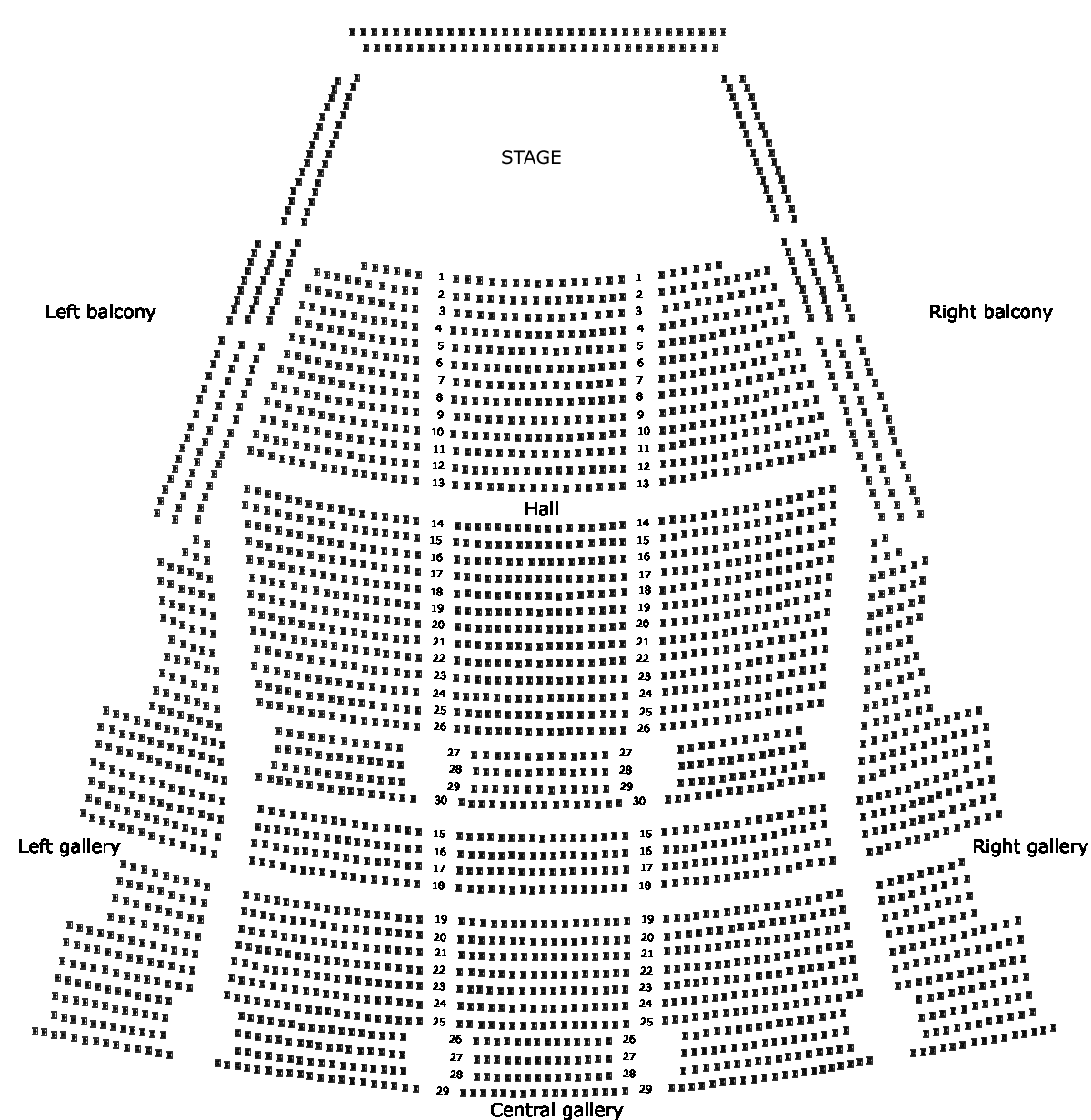 STAGE

Left balcony

Right balcony

1 1
2 2
3 3
4 4
5 5
6 6
7 7
8 8
9 9
10 10
11 11
12 12
13 13

Hall

14 14
15 15
16 16
17 17
18 18
19 19
20 20
21 21
22 22
23 23
24 24
25 25
26 26
27 27
28 28
29 29
30 30

Left gallery

Right gallery

15 15
16 16
17 17
18 18
19 19
20 20
21 21
22 22
23 23
24 24
25 25
26 26
27 27
28 28
29 29

Central gallery